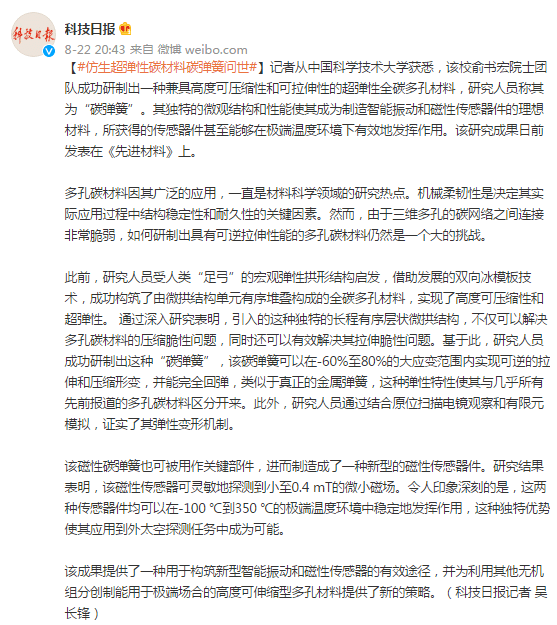 科技日报

8-22 20:43 来自 微博 weibo.com

【#仿生超弹性碳材料碳弹簧问世#】记者从中国科学技术大学获悉，该校俞书宏院士团队成功研制出一种兼具高度可压缩性和可拉伸性的超弹性全碳多孔材料，研究人员称其为“碳弹簧”。其独特的微观结构和性能使其成为制造智能振动和磁性传感器件的理想材料，所获得的传感器件甚至能够在极端温度环境下有效地发挥作用。该研究成果日前发表在《先进材料》上。

多孔碳材料因其广泛的应用，一直是材料科学领域的研究热点。机械柔韧性是决定其实际应用过程中结构稳定性和耐久性的关键因素。然而，由于三维多孔的碳网络之间连接非常脆弱，如何研制出具有可逆拉伸性能的多孔碳材料仍然是一个大的挑战。

此前，研究人员受人类“足弓”的宏观弹性拱形结构启发，借助发展的双向冰模板技术，成功构筑了由微拱结构单元有序堆叠构成的全碳多孔材料，实现了高度可压缩性和超弹性。 通过深入研究表明，引入的这种独特的长程有序层状微拱结构，不仅可以解决多孔碳材料的压缩脆性问题，同时还可以有效解决其拉伸脆性问题。基于此，研究人员成功研制出这种“碳弹簧”，该碳弹簧可以在-60%至80%的大应变范围内实现可逆的拉伸和压缩形变，并能完全回弹，类似于真正的金属弹簧，这种弹性特性使其与几乎所有先前报道的多孔碳材料区分开来。此外，研究人员通过结合原位扫描电镜观察和有限元模拟，证实了其弹性变形机制。

该磁性碳弹簧也可被用作关键部件，进而制造成了一种新型的磁性传感器件。研究结果表明，该磁性传感器可灵敏地探测到小至0.4 mT的微小磁场。令人印象深刻的是，这两种传感器件均可以在-100 ℃到350 ℃的极端温度环境中稳定地发挥作用，这种独特优势使其应用到外太空探测任务中成为可能。

该成果提供了一种用于构筑新型智能振动和磁性传感器的有效途径，并为利用其他无机组分创制能用于极端场合的高度可伸缩型多孔材料提供了新的策略。（科技日报记者 吴长锋）